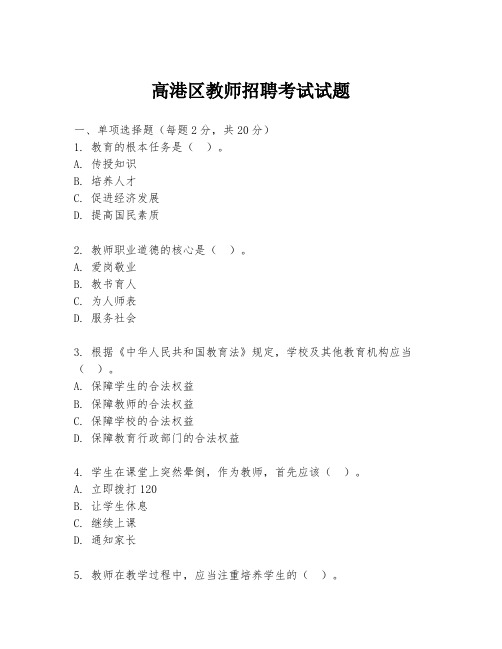 高港区教师招聘考试试题

一、单项选择题（每题2分，共20分）
1. 教育的根本任务是（  ）。
A. 传授知识
B. 培养人才
C. 促进经济发展
D. 提高国民素质

2. 教师职业道德的核心是（  ）。
A. 爱岗敬业
B. 教书育人
C. 为人师表
D. 服务社会

3. 根据《中华人民共和国教育法》规定，学校及其他教育机构应当（  ）。
A. 保障学生的合法权益
B. 保障教师的合法权益
C. 保障学校的合法权益
D. 保障教育行政部门的合法权益

4. 学生在课堂上突然晕倒，作为教师，首先应该（  ）。
A. 立即拨打120
B. 让学生休息
C. 继续上课
D. 通知家长

5. 教师在教学过程中，应当注重培养学生的（  ）。